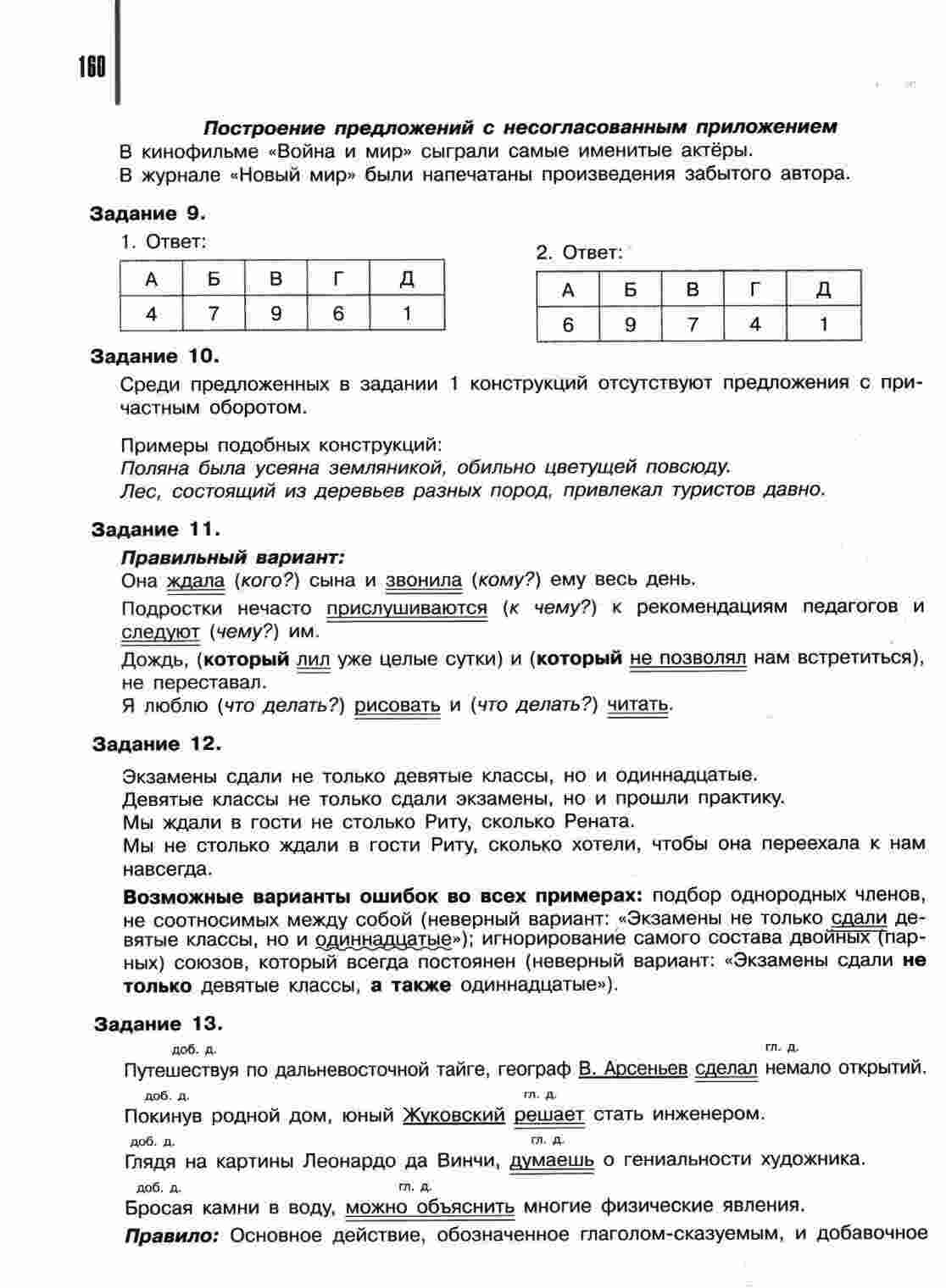 160

Построение предложений с несогласованным приложением

В кинофильме «Война и мир» сыграли самые именитые актёры.

В журнале «Новый мир» были напечатаны произведения забытого автора.

Задание 9.

1. Ответ:

| А | Б | В | Г | Д |
|---|---|---|---|---|
| 4 | 7 | 9 | 6 | 1 |

2. Ответ:

| А | Б | В | Г | Д |
|---|---|---|---|---|
| 6 | 9 | 7 | 4 | 1 |

Задание 10.

Среди предложенных в задании 1 конструкций отсутствуют предложения с причастным оборотом.

Примеры подобных конструкций:
Поляна была усеяна земляникой, обильно цветущей повсюду.
Лес, состоящий из деревьев разных пород, привлекал туристов давно.

Задание 11.

Правильный вариант:
Она ждала (кого?) сына и звонила (кому?) ему весь день.

Подростки нечасто прислушиваются (к чему?) к рекомендациям педагогов и следуют (чему?) им.

Дождь, (который лил уже целые сутки) и (который не позволял нам встретиться), не переставал.
Я люблю (что делать?) рисовать и (что делать?) читать.

Задание 12.

Экзамены сдали не только девятые классы, но и одиннадцатые.
Девятые классы не только сдали экзамены, но и прошли практику.
Мы ждали в гости не столько Риту, сколько Рената.
Мы не столько ждали в гости Риту, сколько хотели, чтобы она переехала к нам навсегда.

Возможные варианты ошибок во всех примерах: подбор однородных членов, не соотносимых между собой (неверный вариант: «Экзамены не только сдали девятые классы, но и одиннадцатые»); игнорирование самого состава двойных (парных) союзов, который всегда постоянен (неверный вариант: «Экзамены сдали не только девятые классы, а также одиннадцатые»).

Задание 13.

доб. д. гл. д.
Путешествуя по дальневосточной тайге, географ В. Арсеньев сделал немало открытий.

доб. д. гл. д.
Покинув родной дом, юный Жуковский решает стать инженером.

доб. д. гл. д.
Глядя на картины Леонардо да Винчи, думаешь о гениальности художника.

доб. д. гл. д.
Бросая камни в воду, можно объяснить многие физические явления.

Правило: Основное действие, обозначенное глаголом-сказуемым, и добавочное